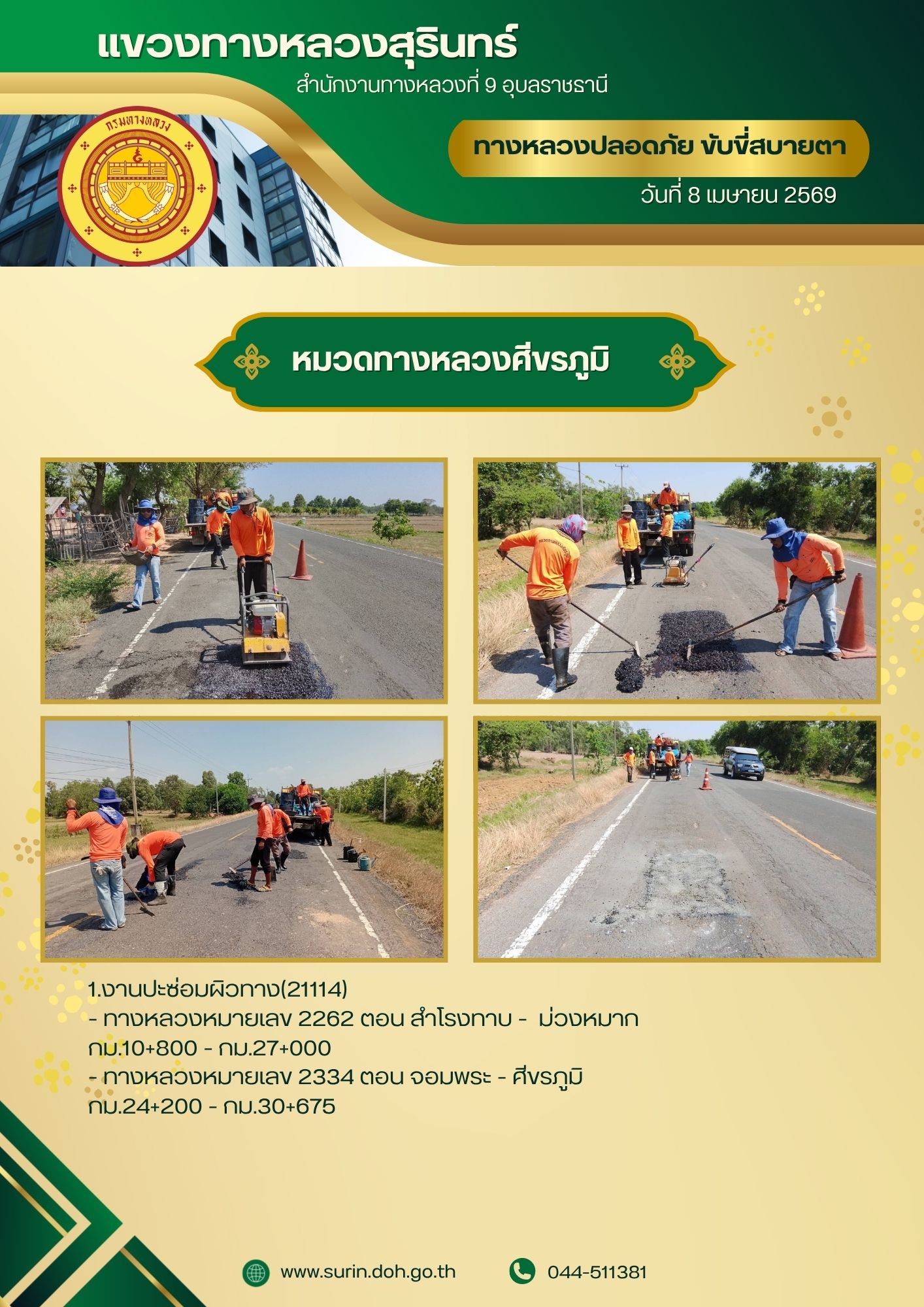 แขวงทางหลวงสุรินทร์
สำนักงานทางหลวงที่ 9 อุบลราชธานี

กรมทางหลวง

ทางหลวงปลอดภัย ขับขี่สบายตา

วันที่ 8 เมษายน 2569

หมวดทางหลวงศีขรภูมิ

1.งานปะซ่อมผิวทาง(21114)
- ทางหลวงหมายเลข 2262 ตอน สำโรงทาบ - ม่วงหมาก กม.10+800 - กม.27+000
- ทางหลวงหมายเลข 2334 ตอน จอมพระ - ศีขรภูมิ กม.24+200 - กม.30+675

www.surin.doh.go.th

044-511381